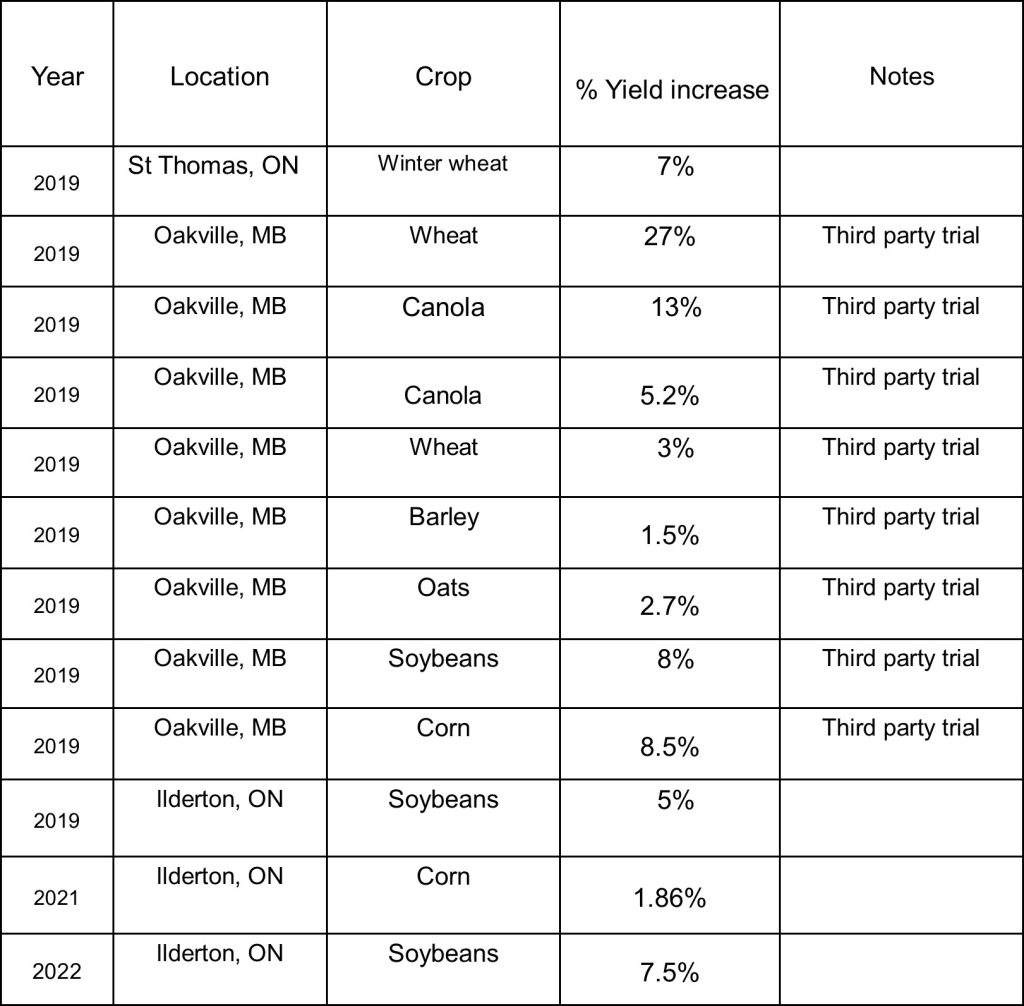 | Year | Location | Crop | % Yield increase | Notes |
|---|---|---|---|---|
| 2019 | St Thomas, ON | Winter wheat | 7% | |
| 2019 | Oakville, MB | Wheat | 27% | Third party trial |
| 2019 | Oakville, MB | Canola | 13% | Third party trial |
| 2019 | Oakville, MB | Canola | 5.2% | Third party trial |
| 2019 | Oakville, MB | Wheat | 3% | Third party trial |
| 2019 | Oakville, MB | Barley | 1.5% | Third party trial |
| 2019 | Oakville, MB | Oats | 2.7% | Third party trial |
| 2019 | Oakville, MB | Soybeans | 8% | Third party trial |
| 2019 | Oakville, MB | Corn | 8.5% | Third party trial |
| 2019 | Ilderton, ON | Soybeans | 5% | |
| 2021 | Ilderton, ON | Corn | 1.86% | |
| 2022 | Ilderton, ON | Soybeans | 7.5% | |